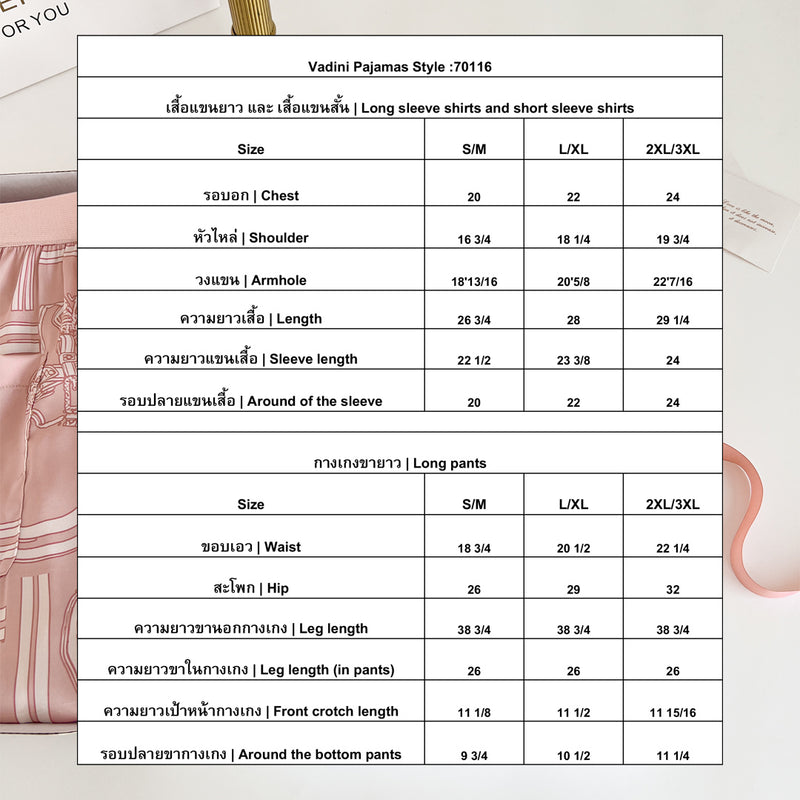 OR YOU

Vadini Pajamas Style :70116

เสื้อแขนยาว และ เสื้อแขนสั้น | Long sleeve shirts and short sleeve shirts

| Size | S/M | L/XL | 2XL/3XL |
|---|---|---|---|
| รอบอก \| Chest | 20 | 22 | 24 |
| หัวไหล่ \| Shoulder | 16 3/4 | 18 1/4 | 19 3/4 |
| วงแขน \| Armhole | 18'13/16 | 20'5/8 | 22'7/16 |
| ความยาวเสื้อ \| Length | 26 3/4 | 28 | 29 1/4 |
| ความยาวแขนเสื้อ \| Sleeve length | 22 1/2 | 23 3/8 | 24 |
| รอบปลายแขนเสื้อ \| Around of the sleeve | 20 | 22 | 24 |

กางเกงขายาว | Long pants

| Size | S/M | L/XL | 2XL/3XL |
|---|---|---|---|
| ขอบเอว \| Waist | 18 3/4 | 20 1/2 | 22 1/4 |
| สะโพก \| Hip | 26 | 29 | 32 |
| ความยาวขานอกกางเกง \| Leg length | 38 3/4 | 38 3/4 | 38 3/4 |
| ความยาวขาในกางเกง \| Leg length (in pants) | 26 | 26 | 26 |
| ความยาวเป้าหน้ากางเกง \| Front crotch length | 11 1/8 | 11 1/2 | 11 15/16 |
| รอบปลายขากางเกง \| Around the bottom pants | 9 3/4 | 10 1/2 | 11 1/4 |